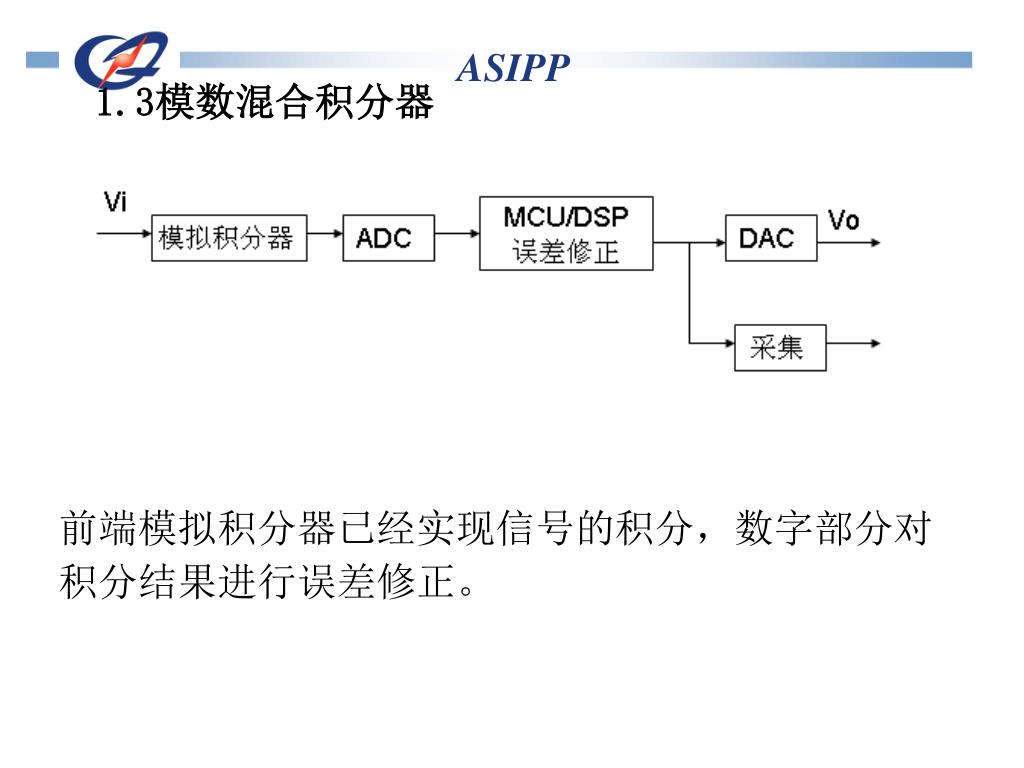 ASIPP

1.3模数混合积分器

Vi

模拟积分器

ADC

MCU/DSP
误差修正

DAC

Vo

采集

前端模拟积分器已经实现信号的积分，数字部分对积分结果进行误差修正。